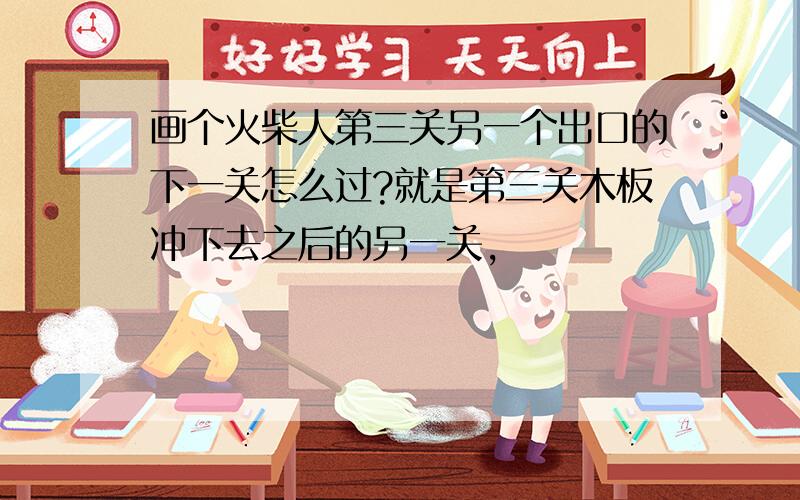 好好学习 天天向上

画个火柴人第三关另一个出口的下一关怎么过?就是第三关木板冲下去之后的另一关,